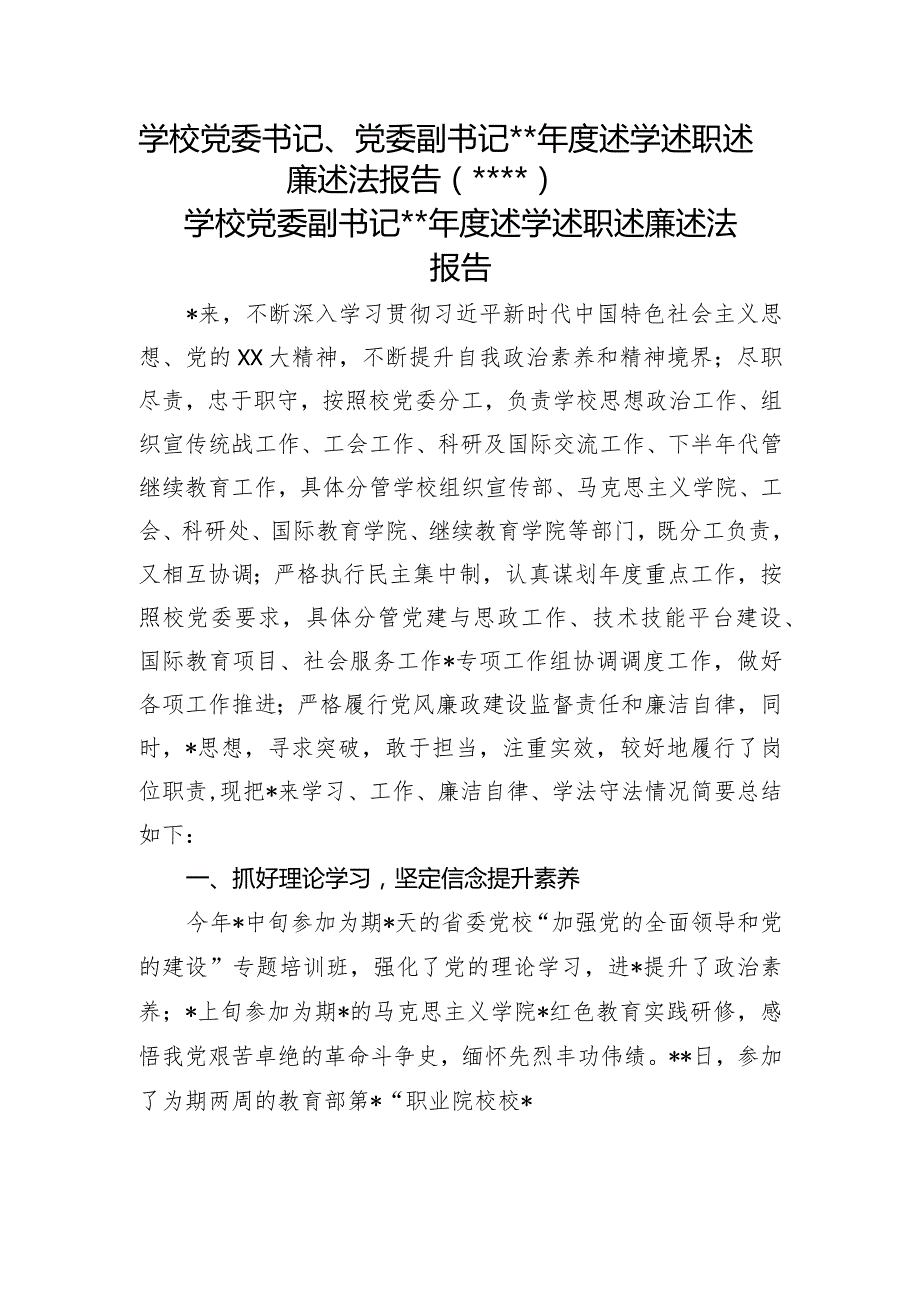 学校党委书记、党委副书记**年度述学述职述廉述法报告（****）

学校党委副书记**年度述学述职述廉述法报告

*来，不断深入学习贯彻习近平新时代中国特色社会主义思想、党的XX大精神，不断提升自我政治素养和精神境界；尽职尽责，忠于职守，按照校党委分工，负责学校思想政治工作、组织宣传统战工作、工会工作、科研及国际交流工作、下半年代管继续教育工作，具体分管学校组织宣传部、马克思主义学院、工会、科研处、国际教育学院、继续教育学院等部门，既分工负责，又相互协调；严格执行民主集中制，认真谋划年度重点工作，按照校党委要求，具体分管党建与思政工作、技术技能平台建设、国际教育项目、社会服务工作*专项工作组协调调度工作，做好各项工作推进；严格履行党风廉政建设监督责任和廉洁自律，同时，*思想，寻求突破，敢于担当，注重实效，较好地履行了岗位职责，现把*来学习、工作、廉洁自律、学法守法情况简要总结如下：

一、抓好理论学习，坚定信念提升素养

今年*中旬参加为期*天的省委党校“加强党的全面领导和党的建设”专题培训班，强化了党的理论学习，进*提升了政治素养；*上旬参加为期*的马克思主义学院*红色教育实践研修，感悟我党艰苦卓绝的革命斗争史，缅怀先烈丰功伟绩。**日，参加了为期两周的教育部第*“职业院校校*